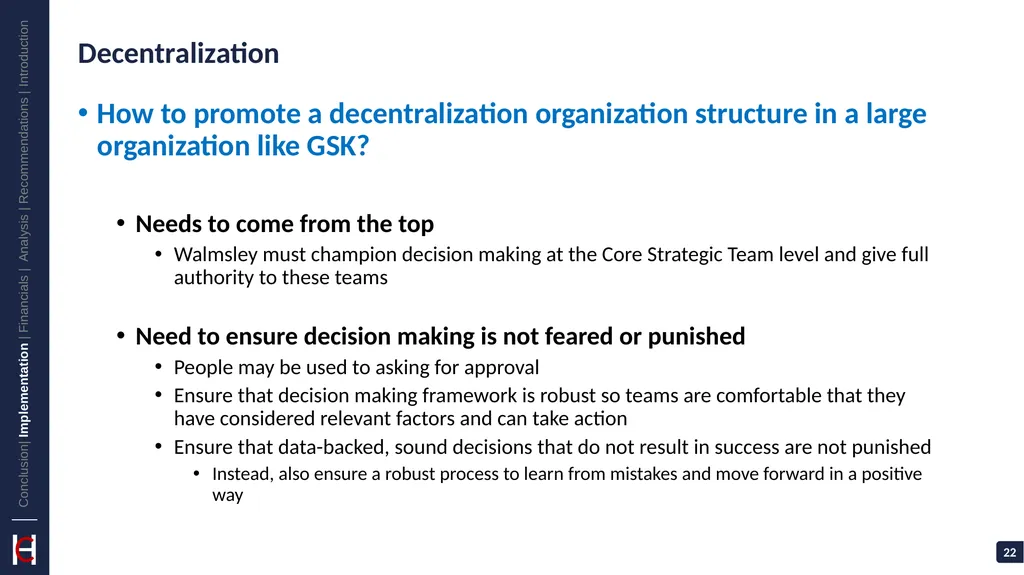 Conclusion| Implementation | Financials | Analysis | Recommendations | Introduction

Decentralization

• How to promote a decentralization organization structure in a large organization like GSK?

• Needs to come from the top
  • Walmsley must champion decision making at the Core Strategic Team level and give full authority to these teams

• Need to ensure decision making is not feared or punished
  • People may be used to asking for approval
  • Ensure that decision making framework is robust so teams are comfortable that they have considered relevant factors and can take action
  • Ensure that data-backed, sound decisions that do not result in success are not punished
    • Instead, also ensure a robust process to learn from mistakes and move forward in a positive way

22